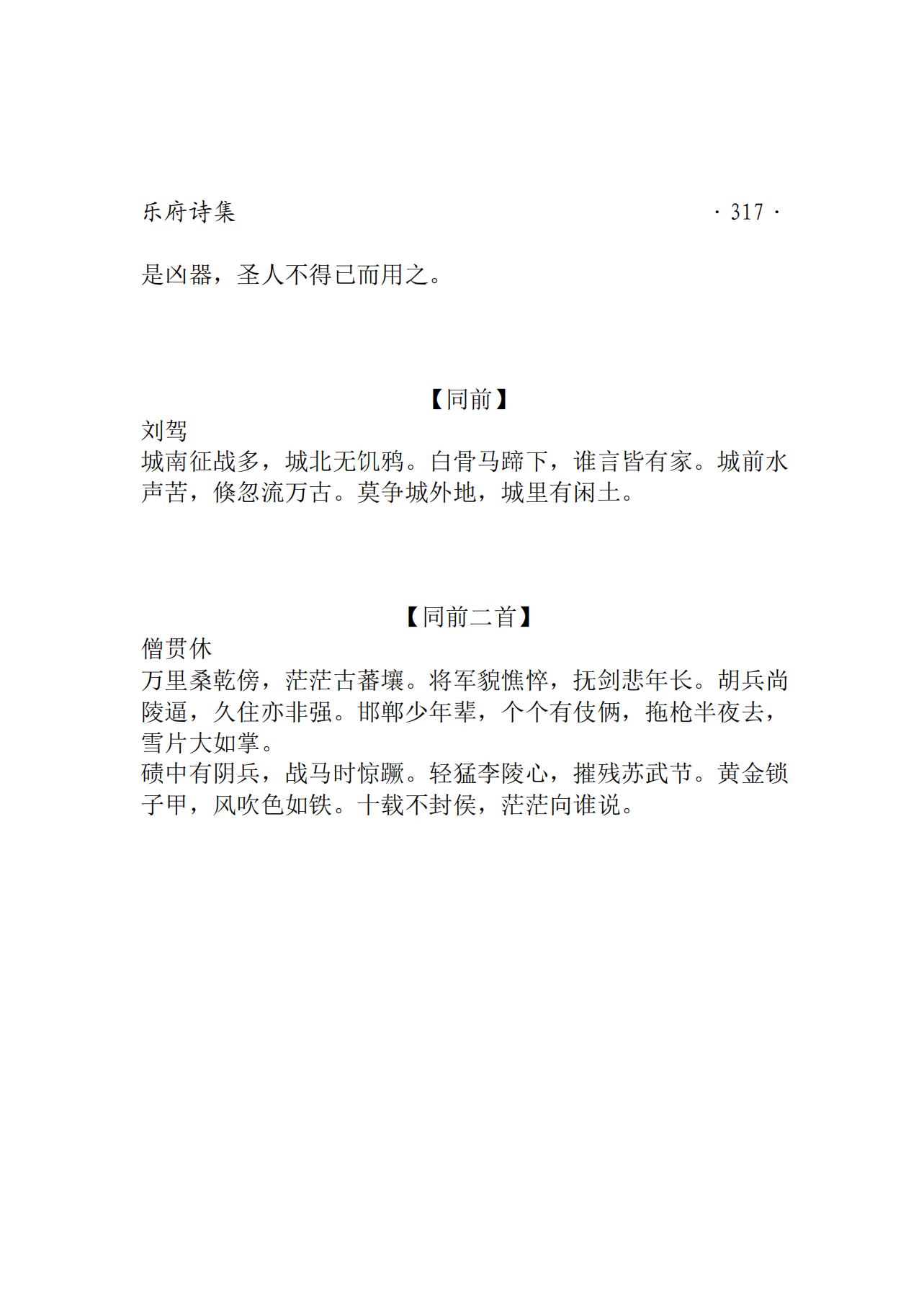 乐府诗集 · 317 ·

是凶器，圣人不得已而用之。

【同前】

刘驾

城南征战多，城北无饥鸦。白骨马蹄下，谁言皆有家。城前水声苦，倏忽流万古。莫争城外地，城里有闲土。

【同前二首】

僧贯休

万里桑乾傍，茫茫古蕃壤。将军貌憔悴，抚剑悲年长。胡兵尚陵逼，久住亦非强。邯郸少年辈，个个有伎俩，拖枪半夜去，雪片大如掌。

碛中有阴兵，战马时惊蹶。轻猛李陵心，摧残苏武节。黄金锁子甲，风吹色如铁。十载不封侯，茫茫向谁说。